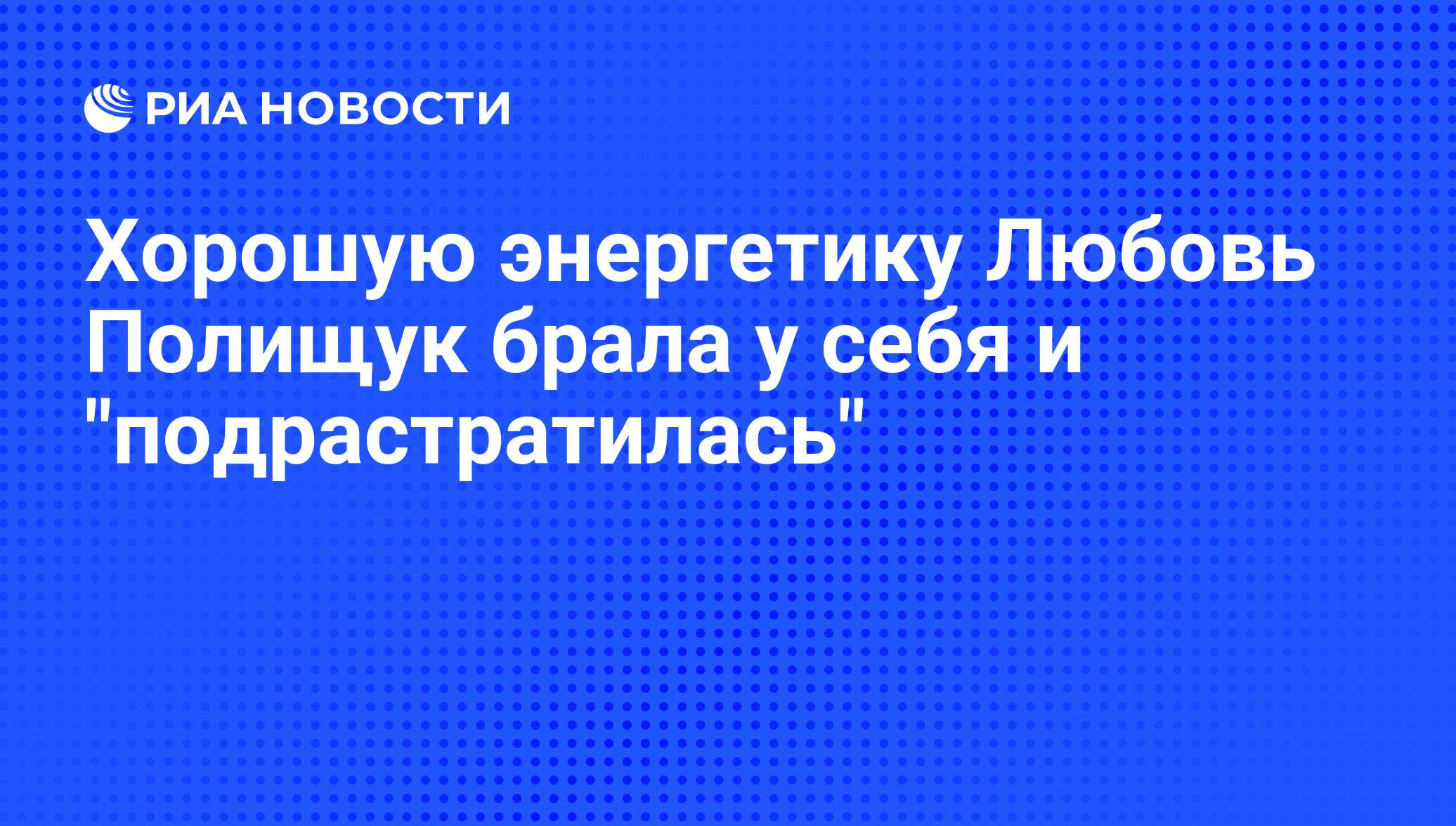 РИА НОВОСТИ

Хорошую энергетику Любовь Полищук брала у себя и "подрастратилась"